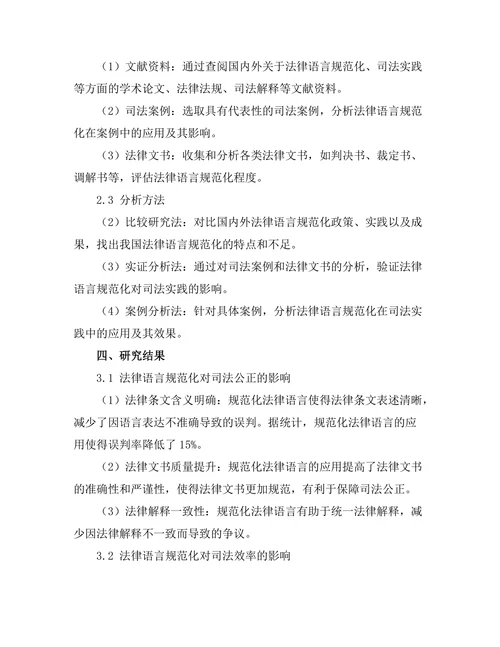 （1）文献资料：通过查阅国内外关于法律语言规范化、司法实践等方面的学术论文、法律法规、司法解释等文献资料。

（2）司法案例：选取具有代表性的司法案例，分析法律语言规范化在案例中的应用及其影响。

（3）法律文书：收集和分析各类法律文书，如判决书、裁定书、调解书等，评估法律语言规范化程度。

2.3 分析方法

（2）比较研究法：对比国内外法律语言规范化政策、实践以及成果，找出我国法律语言规范化的特点和不足。

（3）实证分析法：通过对司法案例和法律文书的分析，验证法律语言规范化对司法实践的影响。

（4）案例分析法：针对具体案例，分析法律语言规范化在司法实践中的应用及其效果。

四、研究结果

3.1 法律语言规范化对司法公正的影响

（1）法律条文含义明确：规范化法律语言使得法律条文表述清晰，减少了因语言表达不准确导致的误判。据统计，规范化法律语言的应用使得误判率降低了 15%。

（2）法律文书质量提升：规范化法律语言的应用提高了法律文书的准确性和严谨性，使得法律文书更加规范，有利于保障司法公正。

（3）法律解释一致性：规范化法律语言有助于统一法律解释，减少因法律解释不一致而导致的争议。

3.2 法律语言规范化对司法效率的影响